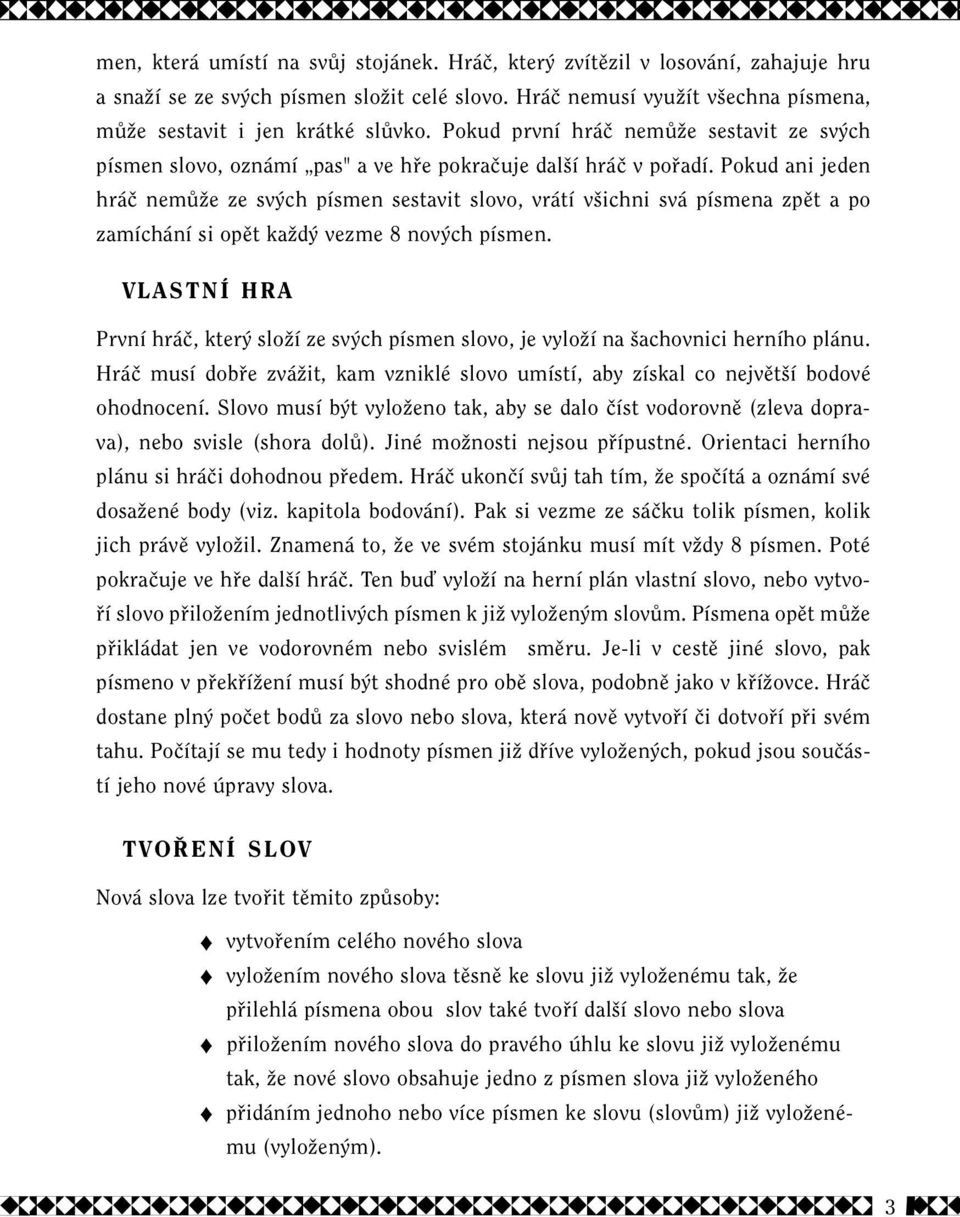 men, která umístí na svůj stojánek. Hráč, který zvítězil v losování, zahajuje hru a snaží se ze svých písmen složit celé slovo. Hráč nemusí využít všechna písmena, může sestavit i jen krátké slůvko. Pokud první hráč nemůže sestavit ze svých písmen slovo, oznámí „pas" a ve hře pokračuje další hráč v pořadí. Pokud ani jeden hráč nemůže ze svých písmen sestavit slovo, vrátí všichni svá písmena zpět a po zamíchání si opět každý vezme 8 nových písmen.

VLASTNÍ HRA

První hráč, který složí ze svých písmen slovo, je vyloží na šachovnici herního plánu. Hráč musí dobře zvážit, kam vzniklé slovo umístí, aby získal co největší bodové ohodnocení. Slovo musí být vyloženo tak, aby se dalo číst vodorovně (zleva doprava), nebo svisle (shora dolů). Jiné možnosti nejsou přípustné. Orientaci herního plánu si hráči dohodnou předem. Hráč ukončí svůj tah tím, že spočítá a oznámí své dosažené body (viz. kapitola bodování). Pak si vezme ze sáčku tolik písmen, kolik jich právě vyložil. Znamená to, že ve svém stojánku musí mít vždy 8 písmen. Poté pokračuje ve hře další hráč. Ten buď vyloží na herní plán vlastní slovo, nebo vytvoří slovo přiložením jednotlivých písmen k již vyloženým slovům. Písmena opět může přikládat jen ve vodorovném nebo svislém směru. Je-li v cestě jiné slovo, pak písmeno v překřížení musí být shodné pro obě slova, podobně jako v křížovce. Hráč dostane plný počet bodů za slovo nebo slova, která nově vytvoří či dotvoří při svém tahu. Počítají se mu tedy i hodnoty písmen již dříve vyložených, pokud jsou součástí jeho nové úpravy slova.

TVOŘENÍ SLOV

Nová slova lze tvořit těmito způsoby:

vytvořením celého nového slova

vyložením nového slova těsně ke slovu již vyloženému tak, že přilehlá písmena obou slov také tvoří další slovo nebo slova

přiložením nového slova do pravého úhlu ke slovu již vyloženému tak, že nové slovo obsahuje jedno z písmen slova již vyloženého

přidáním jednoho nebo více písmen ke slovu (slovům) již vyloženému (vyloženým).

3